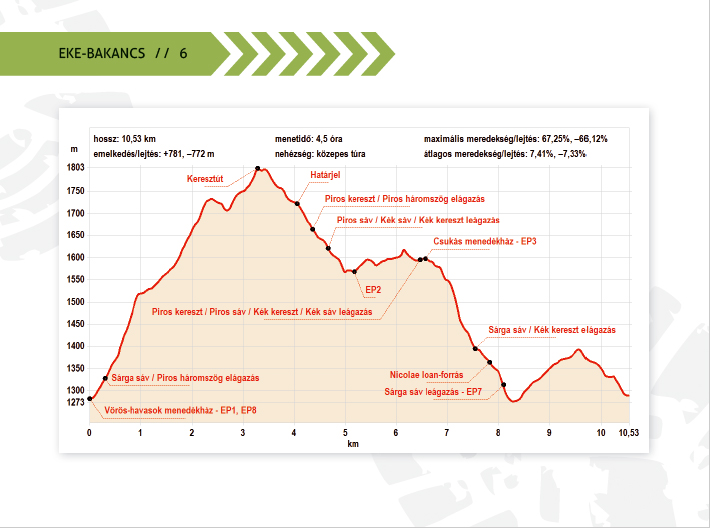 EKE-BAKANCS // 6

hossz: 10,53 km
emelkedés/lejtés: +781, –772 m

menetidő: 4,5 óra
nehézség: közepes túra

maximális meredekség/lejtés: 67,25%, –66,12%
átlagos meredekség/lejtés: 7,41%, –7,33%

m
1803
1750
1700
1650
1600
1550
1500
1450
1400
1350
1300
1273

Keresztút
Határjel
Piros kereszt / Piros háromszög elágazás
Piros sáv / Kék sáv / Kék kereszt leágazás
Csukás menedékház - EP3
EP2
Piros kereszt / Piros sáv / Kék kereszt / Kék sáv leágazás
Sárga sáv / Kék kereszt elágazás
Nicolae Ioan-forrás
Sárga sáv leágazás - EP7
Sárga sáv / Piros háromszög elágazás
Vörös-havasok menedékház - EP1, EP8

0 1 2 3 4 5 6 7 8 9 10 10,53
km